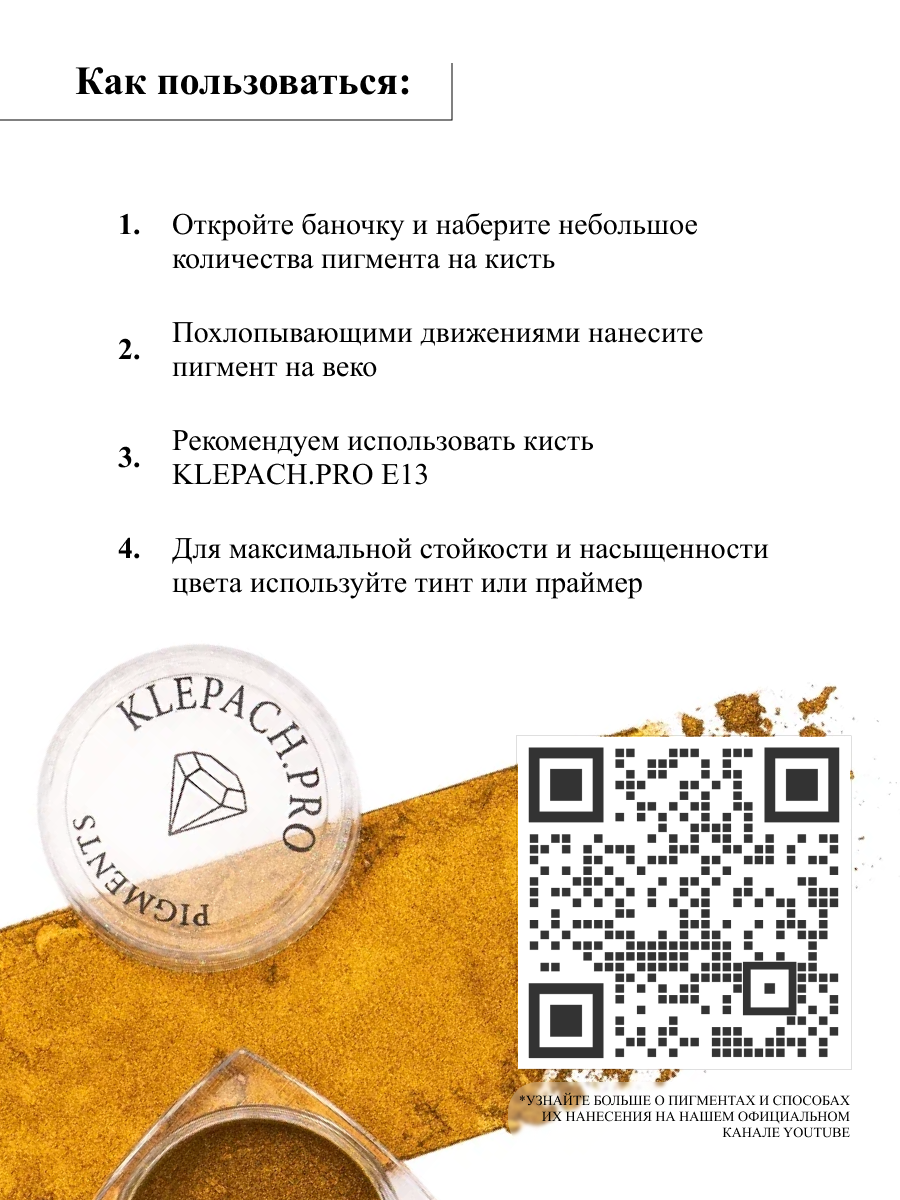 Как пользоваться:

1. Откройте баночку и наберите небольшое количества пигмента на кисть

2. Похлопывающими движениями нанесите пигмент на веко

3. Рекомендуем использовать кисть KLEPACH.PRO E13

4. Для максимальной стойкости и насыщенности цвета используйте тинт или праймер

KLEPACH.PRO
PIGMENTS

*УЗНАЙТЕ БОЛЬШЕ О ПИГМЕНТАХ И СПОСОБАХ ИХ НАНЕСЕНИЯ НА НАШЕМ ОФИЦИАЛЬНОМ КАНАЛЕ YOUTUBE